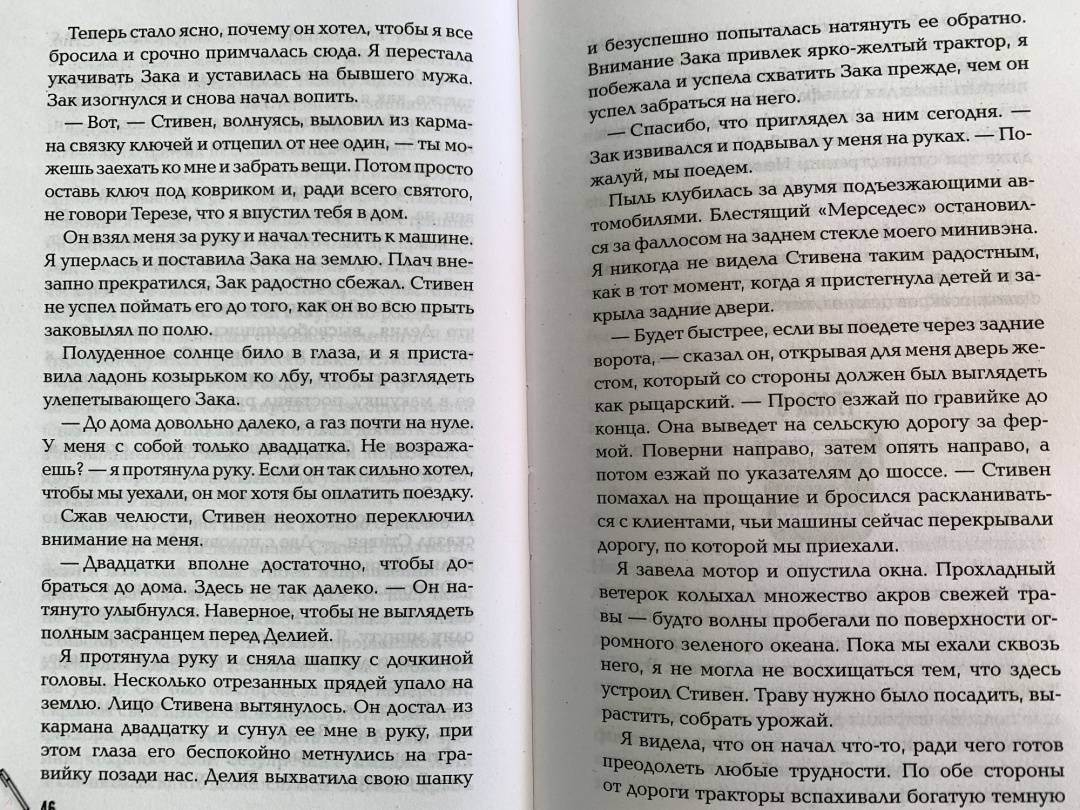 Теперь стало ясно, почему он хотел, чтобы я все бросила и срочно примчалась сюда. Я перестала укачивать Зака и уставилась на бывшего мужа. Зак изогнулся и снова начал вопить.

— Вот, — Стивен, волнуясь, выловил из кармана связку ключей и отцепил от нее один, — ты можешь заехать ко мне и забрать вещи. Потом просто оставь ключ под ковриком и, ради всего святого, не говори Терезе, что я впустил тебя в дом.

Он взял меня за руку и начал теснить к машине. Я уперлась и поставила Зака на землю. Плач внезапно прекратился, Зак радостно сбежал. Стивен не успел поймать его до того, как он во всю прыть заковылял по полю.

Полуденное солнце било в глаза, и я приставила ладонь козырьком ко лбу, чтобы разглядеть улепетывающего Зака.

— До дома довольно далеко, а газ почти на нуле. У меня с собой только двадцатка. Не возражаешь? — я протянула руку. Если он так сильно хотел, чтобы мы уехали, он мог хотя бы оплатить поездку.

Сжав челюсти, Стивен неохотно переключил внимание на меня.

— Двадцатки вполне достаточно, чтобы добраться до дома. Здесь не так далеко. — Он натянуто улыбнулся. Наверное, чтобы не выглядеть полным засранцем перед Делией.

Я протянула руку и сняла шапку с дочкиной головы. Несколько отрезанных прядей упало на землю. Лицо Стивена вытянулось. Он достал из кармана двадцатку и сунул ее мне в руку, при этом глаза его беспокойно метнулись на гравийку позади нас. Делия выхватила свою шапку

46

и безуспешно попыталась натянуть ее обратно. Внимание Зака привлек ярко-желтый трактор, я побежала и успела схватить Зака прежде, чем он успел забраться на него.

— Спасибо, что приглядел за ним сегодня. — Зак извивался и подвывал у меня на руках. — Пожалуй, мы поедем.

Пыль клубилась за двумя подъезжающими автомобилями. Блестящий «Мерседес» остановился за фаллосом на заднем стекле моего минивэна. Я никогда не видела Стивена таким радостным, как в тот момент, когда я пристегнула детей и закрыла задние двери.

— Будет быстрее, если вы поедете через задние ворота, — сказал он, открывая для меня дверь жестом, который со стороны должен был выглядеть как рыцарский. — Просто езжай по гравийке до конца. Она выведет на сельскую дорогу за фермой. Поверни направо, затем опять направо, а потом езжай по указателям до шоссе. — Стивен помахал на прощание и бросился раскланиваться с клиентами, чьи машины сейчас перекрывали дорогу, по которой мы приехали.

Я завела мотор и опустила окна. Прохладный ветерок колыхал множество акров свежей травы — будто волны пробегали по поверхности огромного зеленого океана. Пока мы ехали сквозь него, я не могла не восхищаться тем, что здесь устроил Стивен. Траву нужно было посадить, вырастить, собрать урожай.

Я видела, что он начал что-то, ради чего готов преодолеть любые трудности. По обе стороны от дороги тракторы вспахивали богатую темную